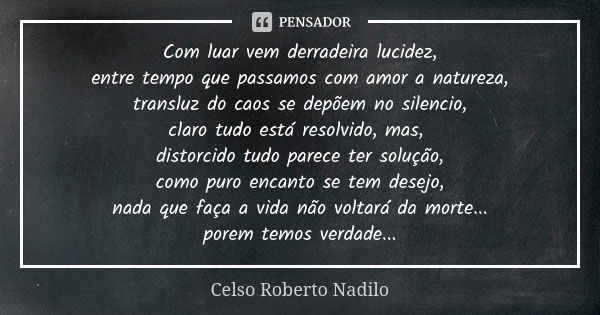 PENSADOR

Com luar vem derradeira lucidez,
entre tempo que passamos com amor a natureza,
transluz do caos se depõem no silencio,
claro tudo está resolvido, mas,
distorcido tudo parece ter solução,
como puro encanto se tem desejo,
nada que faça a vida não voltará da morte...
porem temos verdade...

Celso Roberto Nadilo